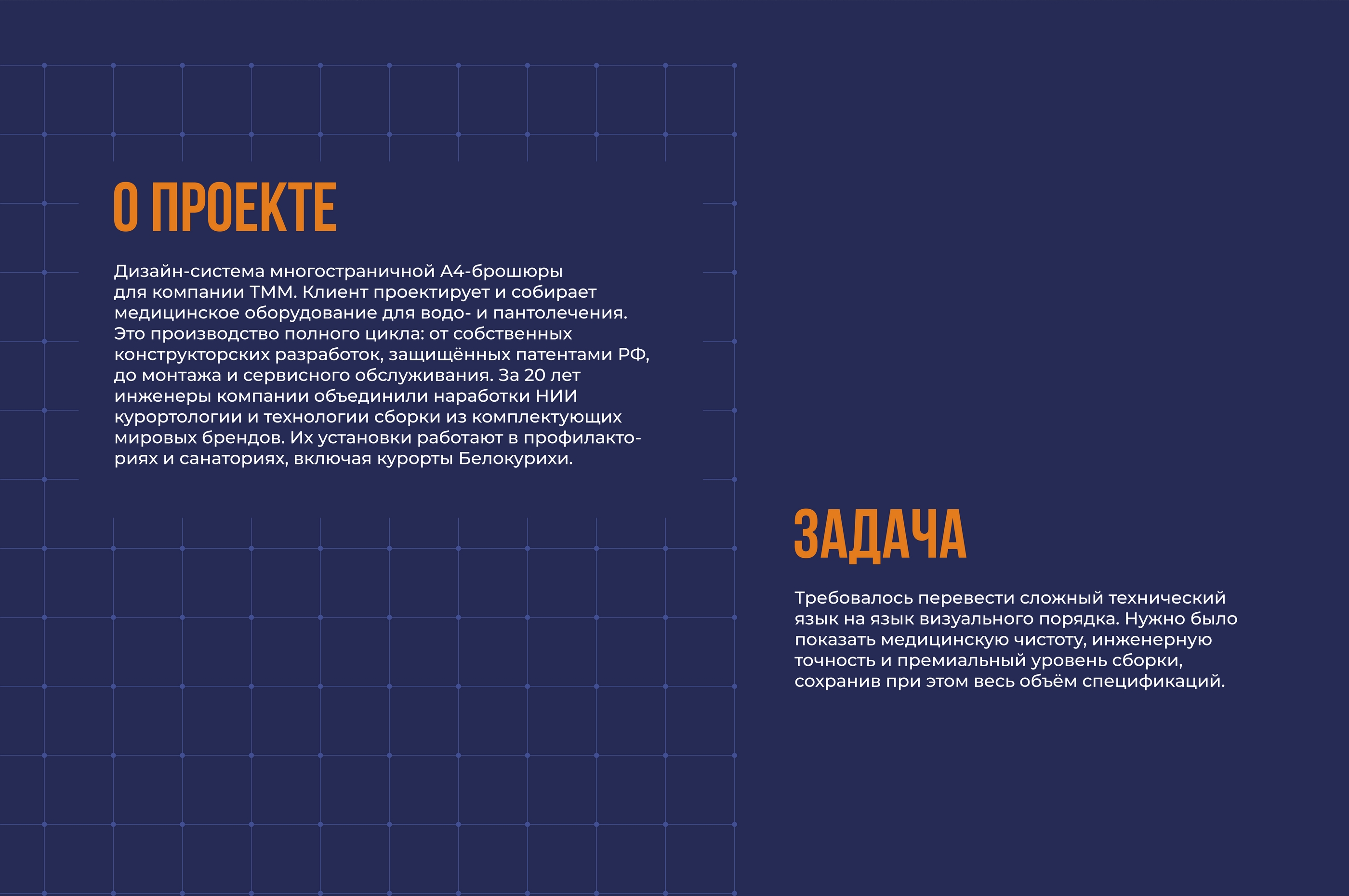 О ПРОЕКТЕ

Дизайн-система многостраничной А4-брошюры для компании ТММ. Клиент проектирует и собирает медицинское оборудование для водо- и пантолечения. Это производство полного цикла: от собственных конструкторских разработок, защищённых патентами РФ, до монтажа и сервисного обслуживания. За 20 лет инженеры компании объединили наработки НИИ курортологии и технологии сборки из комплектующих мировых брендов. Их установки работают в профилакториях и санаториях, включая курорты Белокурихи.

ЗАДАЧА

Требовалось перевести сложный технический язык на язык визуального порядка. Нужно было показать медицинскую чистоту, инженерную точность и премиальный уровень сборки, сохранив при этом весь объём спецификаций.